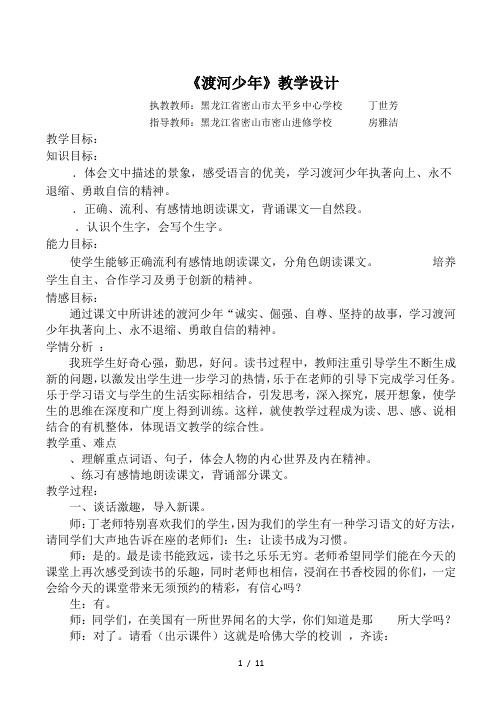 《渡河少年》教学设计

执教教师：黑龙江省密山市太平乡中心学校　　丁世芳
指导教师：黑龙江省密山市密山进修学校　　房雅洁

教学目标：
知识目标：

．体会文中描述的景象，感受语言的优美，学习渡河少年执著向上、永不退缩、勇敢自信的精神。

．正确、流利、有感情地朗读课文，背诵课文一自然段。

．认识个生字，会写个生字。

能力目标：

使学生能够正确流利有感情地朗读课文，分角色朗读课文。　　培养学生自主、合作学习及勇于创新的精神。

情感目标：

通过课文中所讲述的渡河少年“诚实、倔强、自尊、坚持的故事，学习渡河少年执著向上、永不退缩、勇敢自信的精神。

学情分析　：

我班学生好奇心强，勤思，好问。读书过程中，教师注重引导学生不断生成新的问题，以激发出学生进一步学习的热情，乐于在老师的引导下完成学习任务。乐于学习语文与学生的生活实际相结合，引发思考，深入探究，展开想象，使学生的思维在深度和广度上得到训练。这样，就使教学过程成为读、思、感、说相结合的有机整体，体现语文教学的综合性。

教学重、难点

、理解重点词语、句子，体会人物的内心世界及内在精神。

、练习有感情地朗读课文，背诵部分课文。

教学过程：

一、谈话激趣，导入新课。

师：丁老师特别喜欢我们的学生，因为我们的学生有一种学习语文的好方法，请同学们大声地告诉在座的老师们：生：让读书成为习惯。

师：是的。最是读书能致远，读书之乐乐无穷。老师希望同学们能在今天的课堂上再次感受到读书的乐趣，同时老师也相信，浸润在书香校园的你们，一定会给今天的课堂带来无须预约的精彩，有信心吗？

生：有。

师：同学们，在美国有一所世界闻名的大学，你们知道是那　　所大学吗？

师：对了。请看（出示课件）这就是哈佛大学的校训　，齐读：

1 / 11